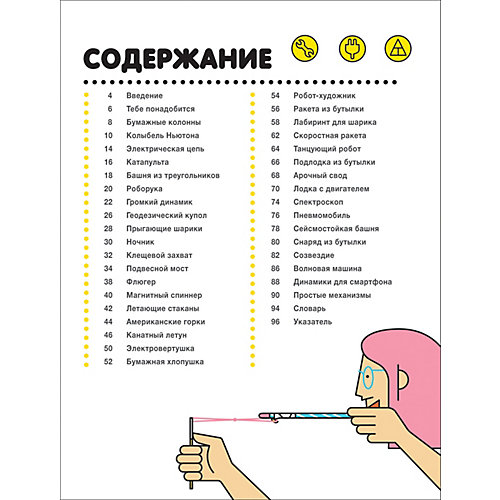 СОДЕРЖАНИЕ

4 Введение
6 Тебе понадобится
8 Бумажные колонны
10 Колыбель Ньютона
14 Электрическая цепь
16 Катапульта
18 Башня из треугольников
20 Роборука
22 Громкий динамик
26 Геодезический купол
28 Прыгающие шарики
30 Ночник
32 Клещевой захват
34 Подвесной мост
38 Флюгер
40 Магнитный спиннер
42 Летающие стаканы
44 Американские горки
46 Канатный летун
50 Электровертушка
52 Бумажная хлопушка

54 Робот-художник
56 Ракета из бутылки
58 Лабиринт для шарика
62 Скоростная ракета
64 Танцующий робот
66 Подлодка из бутылки
68 Арочный свод
70 Лодка с двигателем
74 Спектроскоп
76 Пневмомобиль
78 Сейсмостойкая башня
80 Снаряд из бутылки
82 Созвездие
86 Волновая машина
88 Динамики для смартфона
90 Простые механизмы
94 Словарь
96 Указатель